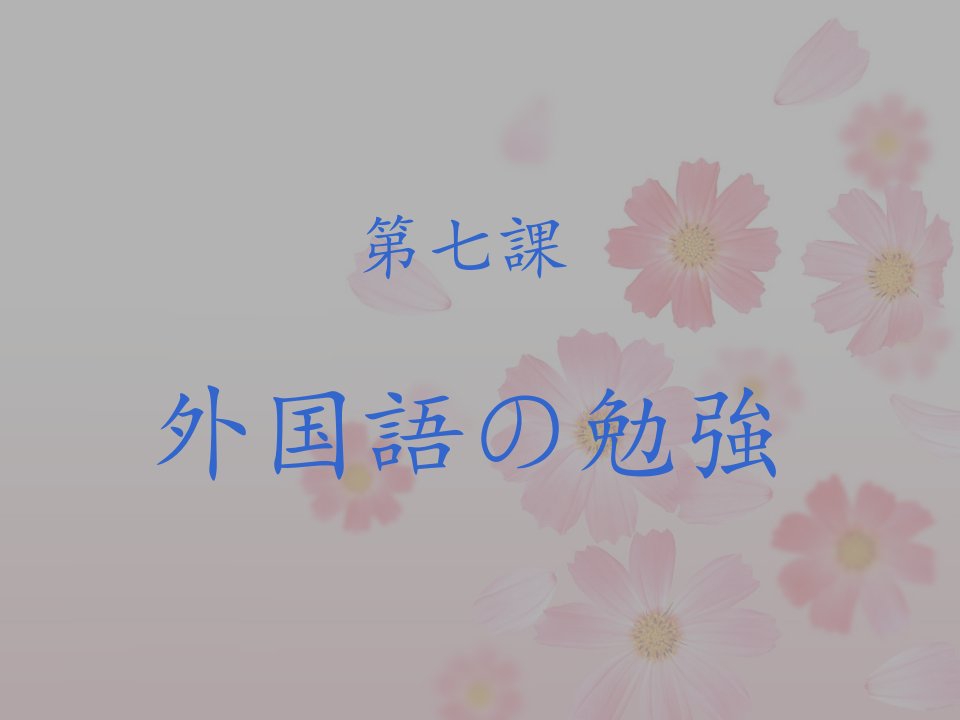 第七課

外国語の勉強